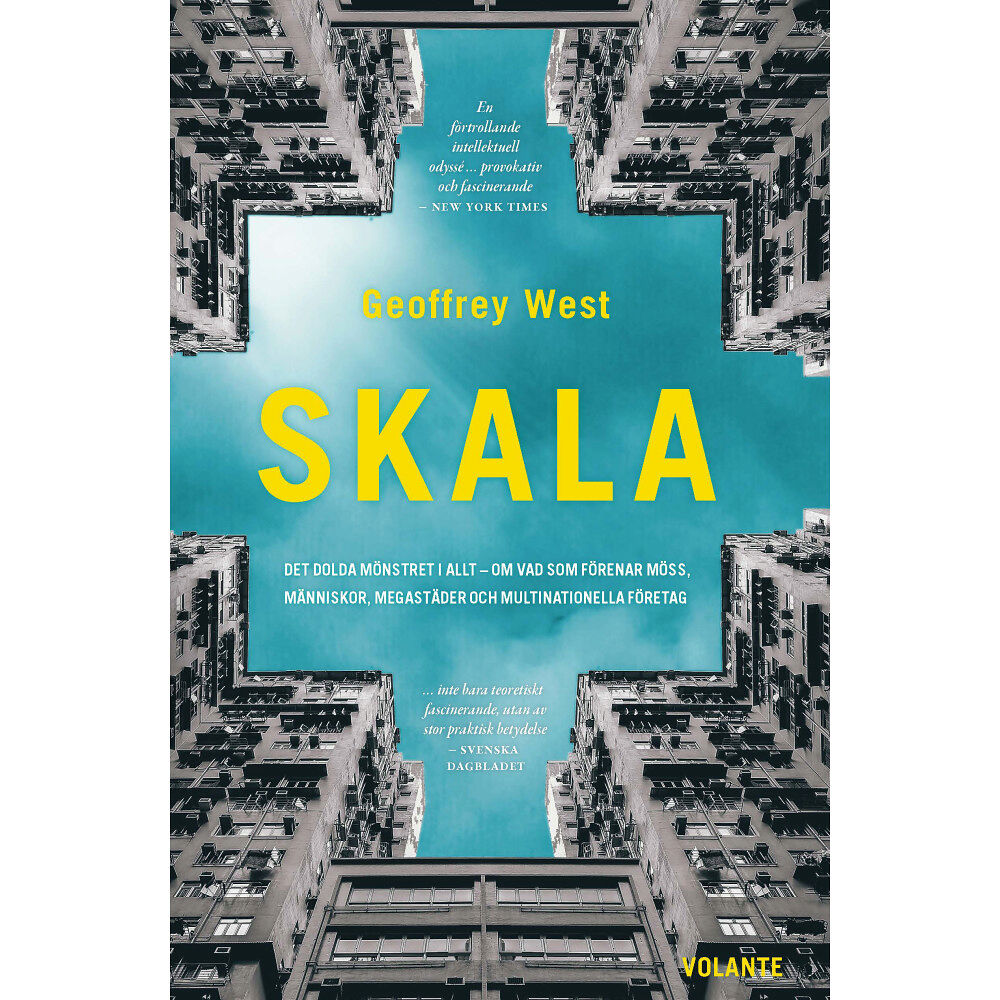 En förtrollande intellektuell odyssé ... provokativ och fascinerande
– NEW YORK TIMES

Geoffrey West

SKALA

DET DOLDA MÖNSTRET I ALLT – OM VAD SOM FÖRENAR MÖSS, MÄNNISKOR, MEGASTÄDER OCH MULTINATIONELLA FÖRETAG

... inte bara teoretiskt fascinerande, utan av stor praktisk betydelse
– SVENSKA DAGBLADET

VOLANTE